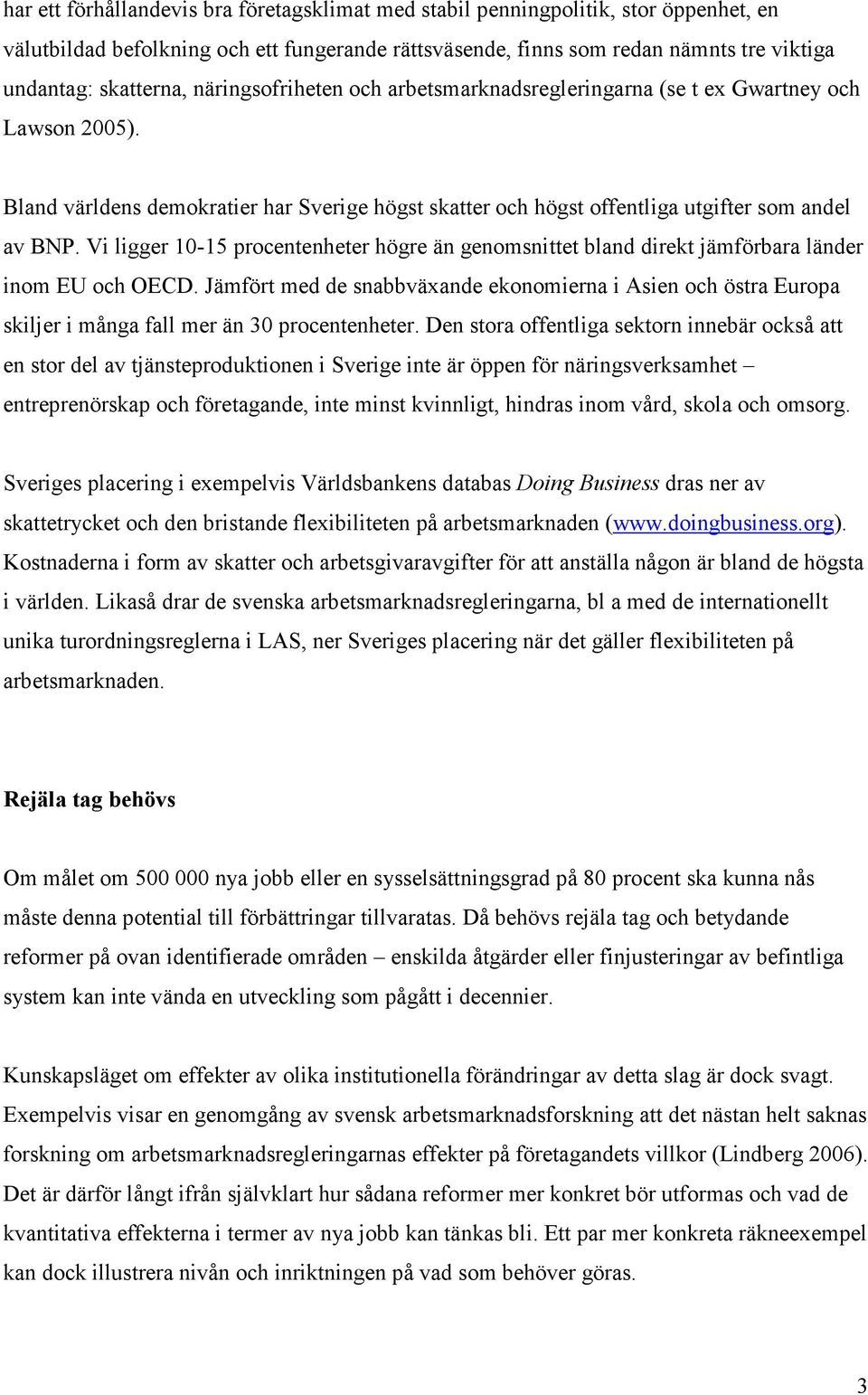 har ett förhållandevis bra företagsklimat med stabil penningpolitik, stor öppenhet, en välutbildad befolkning och ett fungerande rättsväsende, finns som redan nämnts tre viktiga undantag: skatterna, näringsofriheten och arbetsmarknadsregleringarna (se t ex Gwartney och Lawson 2005).

Bland världens demokratier har Sverige högst skatter och högst offentliga utgifter som andel av BNP. Vi ligger 10-15 procentenheter högre än genomsnittet bland direkt jämförbara länder inom EU och OECD. Jämfört med de snabbväxande ekonomierna i Asien och östra Europa skiljer i många fall mer än 30 procentenheter. Den stora offentliga sektorn innebär också att en stor del av tjänsteproduktionen i Sverige inte är öppen för näringsverksamhet – entreprenörskap och företagande, inte minst kvinnligt, hindras inom vård, skola och omsorg.

Sveriges placering i exempelvis Världsbankens databas Doing Business dras ner av skattetrycket och den bristande flexibiliteten på arbetsmarknaden (www.doingbusiness.org). Kostnaderna i form av skatter och arbetsgivaravgifter för att anställa någon är bland de högsta i världen. Likaså drar de svenska arbetsmarknadsregleringarna, bl a med de internationellt unika turordningsreglerna i LAS, ner Sveriges placering när det gäller flexibiliteten på arbetsmarknaden.

Rejäla tag behövs

Om målet om 500 000 nya jobb eller en sysselsättningsgrad på 80 procent ska kunna nås måste denna potential till förbättringar tillvaratas. Då behövs rejäla tag och betydande reformer på ovan identifierade områden – enskilda åtgärder eller finjusteringar av befintliga system kan inte vända en utveckling som pågått i decennier.

Kunskapsläget om effekter av olika institutionella förändringar av detta slag är dock svagt. Exempelvis visar en genomgång av svensk arbetsmarknadsforskning att det nästan helt saknas forskning om arbetsmarknadsregleringarnas effekter på företagandets villkor (Lindberg 2006). Det är därför långt ifrån självklart hur sådana reformer mer konkret bör utformas och vad de kvantitativa effekterna i termer av nya jobb kan tänkas bli. Ett par mer konkreta räkneexempel kan dock illustrera nivån och inriktningen på vad som behöver göras.

3